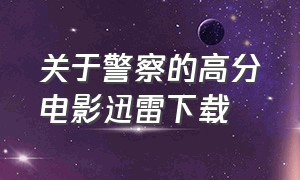 关于警察的高分电影迅雷下载